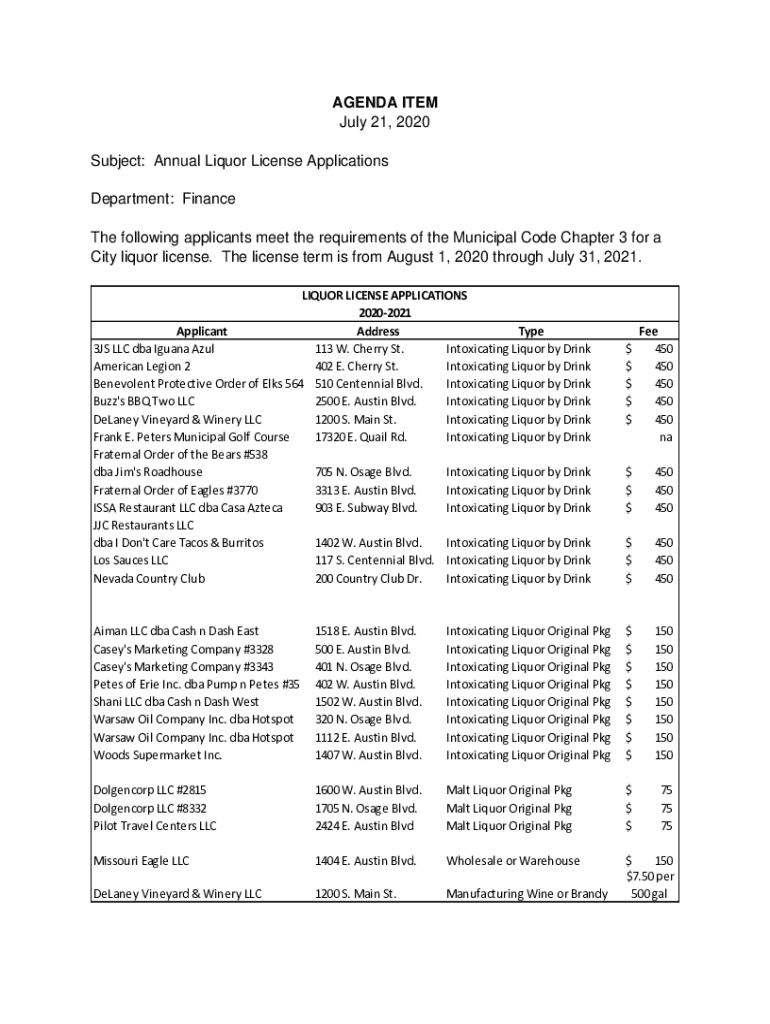 AGENDA ITEM
July 21, 2020

Subject: Annual Liquor License Applications

Department: Finance

The following applicants meet the requirements of the Municipal Code Chapter 3 for a City liquor license. The license term is from August 1, 2020 through July 31, 2021.

LIQUOR LICENSE APPLICATIONS
2020-2021

| Applicant | Address | Type | Fee |
|---|---|---|---|
| 3JS LLC dba Iguana Azul | 113 W. Cherry St. | Intoxicating Liquor by Drink | $ 450 |
| American Legion 2 | 402 E. Cherry St. | Intoxicating Liquor by Drink | $ 450 |
| Benevolent Protective Order of Elks 564 | 510 Centennial Blvd. | Intoxicating Liquor by Drink | $ 450 |
| Buzz's BBQ Two LLC | 2500 E. Austin Blvd. | Intoxicating Liquor by Drink | $ 450 |
| DeLaney Vineyard & Winery LLC | 1200 S. Main St. | Intoxicating Liquor by Drink | $ 450 |
| Frank E. Peters Municipal Golf Course | 17320 E. Quail Rd. | Intoxicating Liquor by Drink | na |
| Fraternal Order of the Bears #538 dba Jim's Roadhouse | 705 N. Osage Blvd. | Intoxicating Liquor by Drink | $ 450 |
| Fraternal Order of Eagles #3770 | 3313 E. Austin Blvd. | Intoxicating Liquor by Drink | $ 450 |
| ISSA Restaurant LLC dba Casa Azteca | 903 E. Subway Blvd. | Intoxicating Liquor by Drink | $ 450 |
| JJC Restaurants LLC dba I Don't Care Tacos & Burritos | 1402 W. Austin Blvd. | Intoxicating Liquor by Drink | $ 450 |
| Los Sauces LLC | 117 S. Centennial Blvd. | Intoxicating Liquor by Drink | $ 450 |
| Nevada Country Club | 200 Country Club Dr. | Intoxicating Liquor by Drink | $ 450 |
| Aiman LLC dba Cash n Dash East | 1518 E. Austin Blvd. | Intoxicating Liquor Original Pkg | $ 150 |
| Casey's Marketing Company #3328 | 500 E. Austin Blvd. | Intoxicating Liquor Original Pkg | $ 150 |
| Casey's Marketing Company #3343 | 401 N. Osage Blvd. | Intoxicating Liquor Original Pkg | $ 150 |
| Petes of Erie Inc. dba Pump n Petes #35 | 402 W. Austin Blvd. | Intoxicating Liquor Original Pkg | $ 150 |
| Shani LLC dba Cash n Dash West | 1502 W. Austin Blvd. | Intoxicating Liquor Original Pkg | $ 150 |
| Warsaw Oil Company Inc. dba Hotspot | 320 N. Osage Blvd. | Intoxicating Liquor Original Pkg | $ 150 |
| Warsaw Oil Company Inc. dba Hotspot | 1112 E. Austin Blvd. | Intoxicating Liquor Original Pkg | $ 150 |
| Woods Supermarket Inc. | 1407 W. Austin Blvd. | Intoxicating Liquor Original Pkg | $ 150 |
| Dolgencorp LLC #2815 | 1600 W. Austin Blvd. | Malt Liquor Original Pkg | $ 75 |
| Dolgencorp LLC #8332 | 1705 N. Osage Blvd. | Malt Liquor Original Pkg | $ 75 |
| Pilot Travel Centers LLC | 2424 E. Austin Blvd | Malt Liquor Original Pkg | $ 75 |
| Missouri Eagle LLC | 1404 E. Austin Blvd. | Wholesale or Warehouse | $ 150 |
| DeLaney Vineyard & Winery LLC | 1200 S. Main St. | Manufacturing Wine or Brandy | $7.50 per 500 gal |